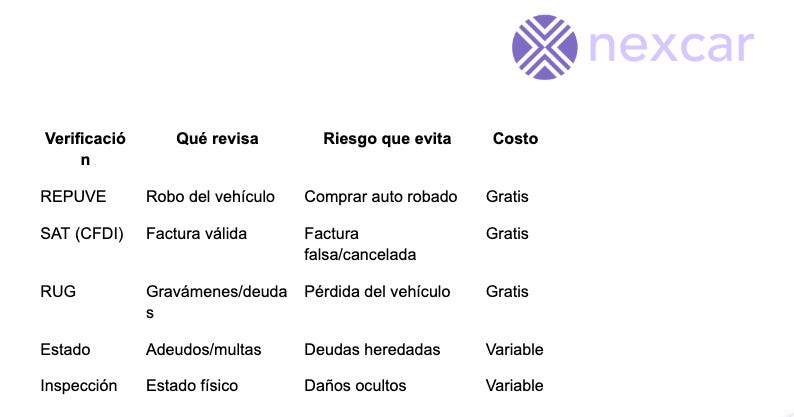 nexcar

| Verificación | Qué revisa | Riesgo que evita | Costo |
|---|---|---|---|
| REPUVE | Robo del vehículo | Comprar auto robado | Gratis |
| SAT (CFDI) | Factura válida | Factura falsa/cancelada | Gratis |
| RUG | Gravámenes/deudas | Pérdida del vehículo | Gratis |
| Estado | Adeudos/multas | Deudas heredadas | Variable |
| Inspección | Estado físico | Daños ocultos | Variable |